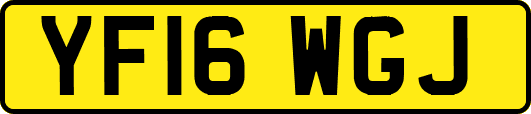 YF16 WGJ